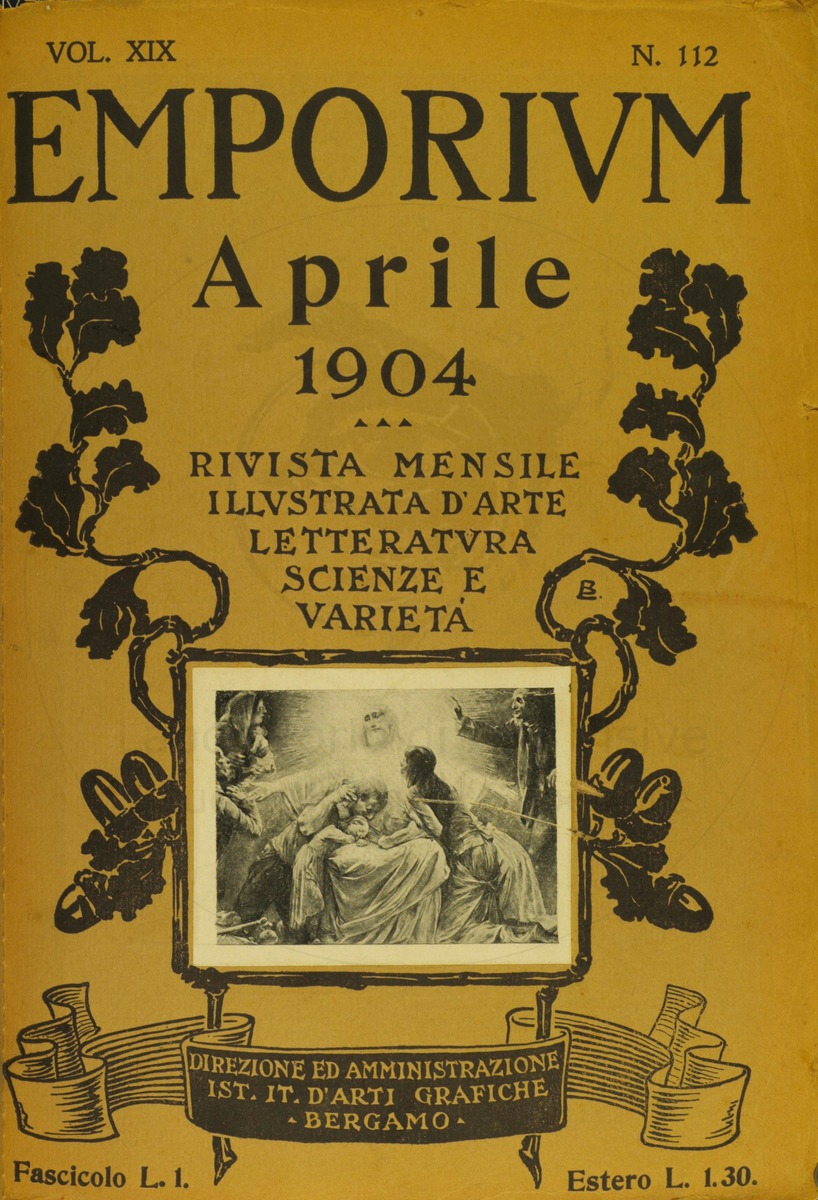 VOL. XIX

N. 112

EMPORIVM

Aprile

1904

RIVISTA MENSILE ILLVSTRATA D'ARTE LETTERATVRA SCIENZE E VARIETÀ

B.

DIREZIONE ED AMMINISTRAZIONE IST. IT. D'ARTI GRAFICHE BERGAMO

Fascicolo L. 1.

Estero L. 1.30.